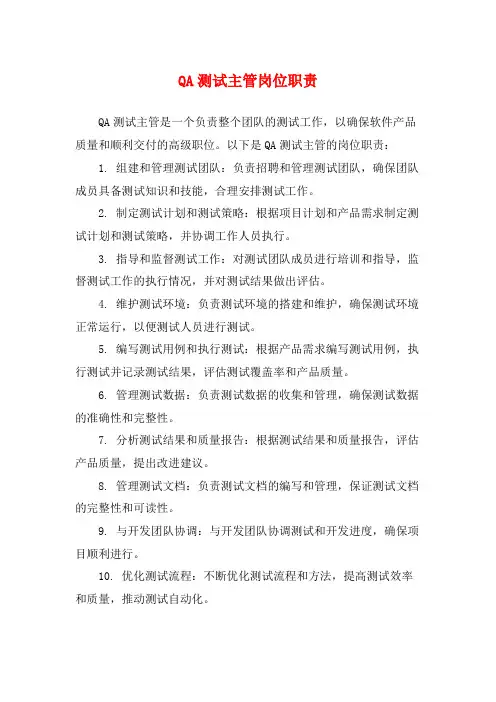 QA 测试主管岗位职责

QA 测试主管是一个负责整个团队的测试工作，以确保软件产品质量和顺利交付的高级职位。以下是 QA 测试主管的岗位职责：

1. 组建和管理测试团队：负责招聘和管理测试团队，确保团队成员具备测试知识和技能，合理安排测试工作。

2. 制定测试计划和测试策略：根据项目计划和产品需求制定测试计划和测试策略，并协调工作人员执行。

3. 指导和监督测试工作：对测试团队成员进行培训和指导，监督测试工作的执行情况，并对测试结果做出评估。

4. 维护测试环境：负责测试环境的搭建和维护，确保测试环境正常运行，以便测试人员进行测试。

5. 编写测试用例和执行测试：根据产品需求编写测试用例，执行测试并记录测试结果，评估测试覆盖率和产品质量。

6. 管理测试数据：负责测试数据的收集和管理，确保测试数据的准确性和完整性。

7. 分析测试结果和质量报告：根据测试结果和质量报告，评估产品质量，提出改进建议。

8. 管理测试文档：负责测试文档的编写和管理，保证测试文档的完整性和可读性。

9. 与开发团队协调：与开发团队协调测试和开发进度，确保项目顺利进行。

10. 优化测试流程：不断优化测试流程和方法，提高测试效率和质量，推动测试自动化。